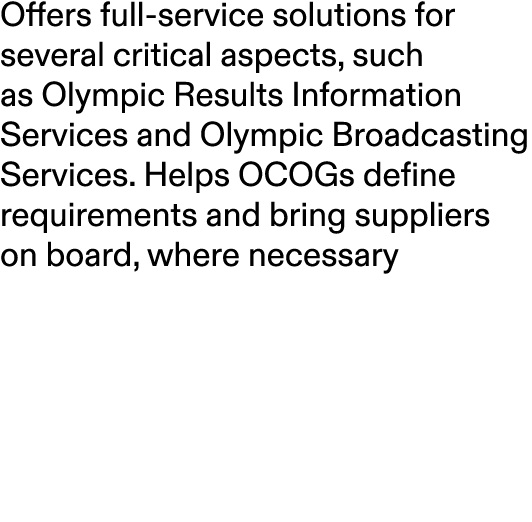 Offers full-service solutions for several critical aspects, such as Olympic Results Information Services and Olympic Broadcasting Services. Helps OCOGs define requirements and bring suppliers on board, where necessary